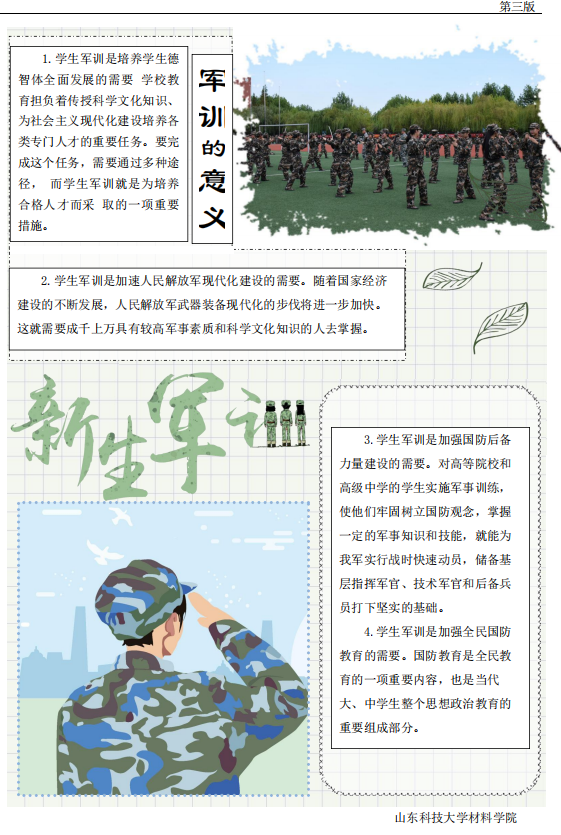 第三版

1. 学生军训是培养学生德智体全面发展的需要 学校教育担负着传授科学文化知识、为社会主义现代化建设培养各类专门人才的重要任务。要完成这个任务，需要通过多种途径， 而学生军训就是为培养合格人才而采 取的一项重要措施。

军训的意义

2. 学生军训是加速人民解放军现代化建设的需要。随着国家经济建设的不断发展，人民解放军武器装备现代化的步伐将进一步加快。这就需要成千上万具有较高军事素质和科学文化知识的人去掌握。

新生军训

3. 学生军训是加强国防后备力量建设的需要。对高等院校和高级中学的学生实施军事训练，使他们牢固树立国防观念，掌握一定的军事知识和技能，就能为我军实行战时快速动员，储备基层指挥军官、技术军官和后备兵员打下坚实的基础。

4. 学生军训是加强全民国防教育的需要。国防教育是全民教育的一项重要内容，也是当代大、中学生整个思想政治教育的重要组成部分。

山东科技大学材料学院